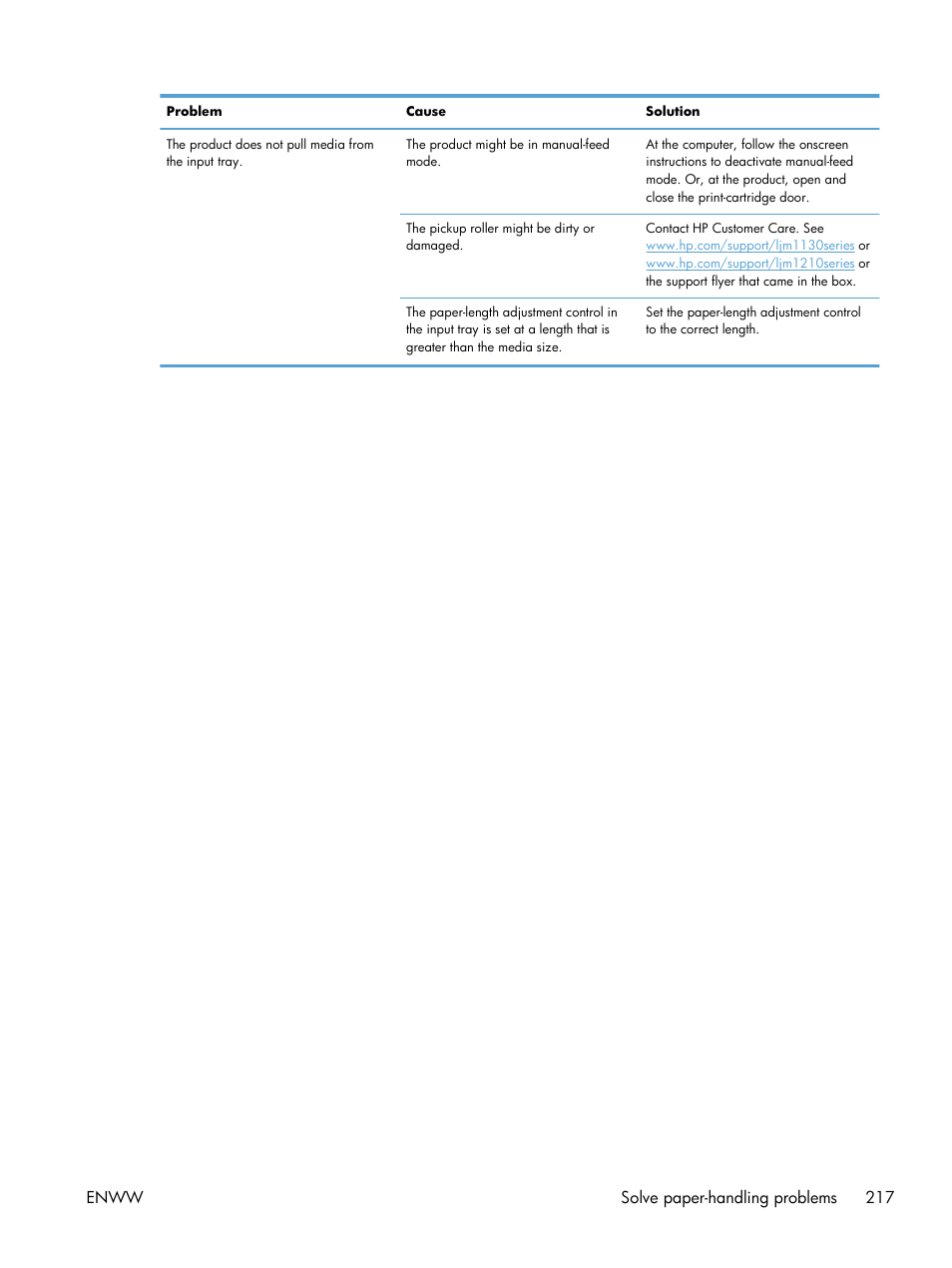 | Problem | Cause | Solution |
|---|---|---|
| The product does not pull media from the input tray. | The product might be in manual-feed mode. | At the computer, follow the onscreen instructions to deactivate manual-feed mode. Or, at the product, open and close the print-cartridge door. |
| | The pickup roller might be dirty or damaged. | Contact HP Customer Care. See www.hp.com/support/ljm1130series or www.hp.com/support/ljm1210series or the support flyer that came in the box. |
| | The paper-length adjustment control in the input tray is set at a length that is greater than the media size. | Set the paper-length adjustment control to the correct length. |

ENWW

Solve paper-handling problems 217